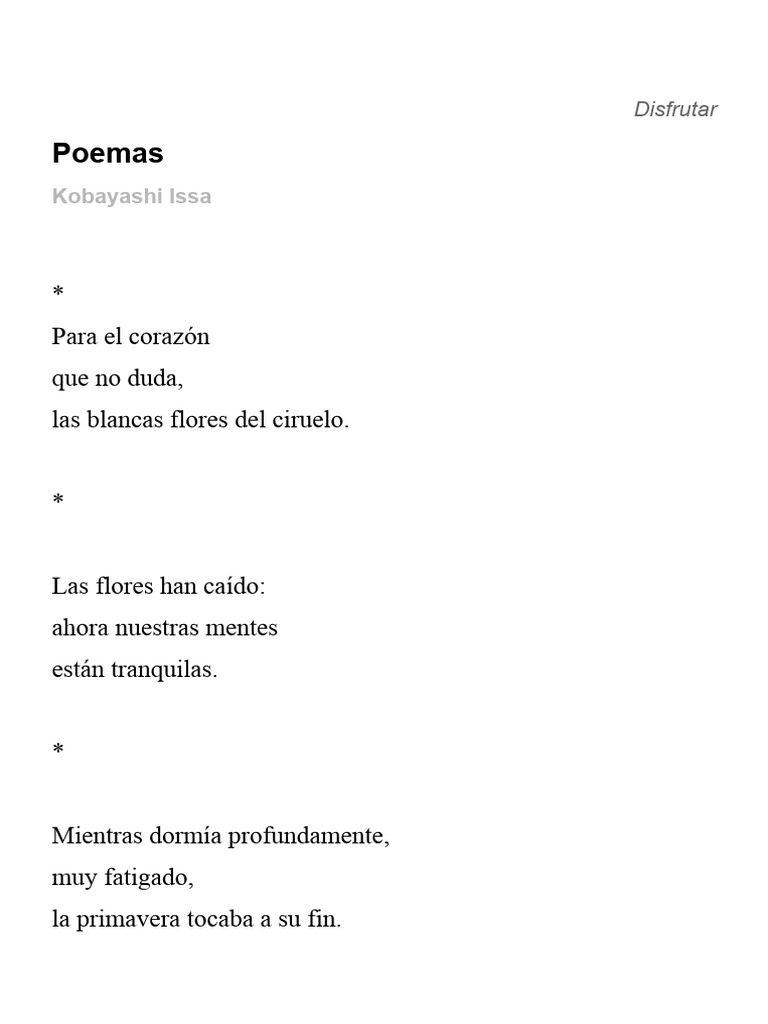 Disfrutar

Poemas

Kobayashi Issa

*

Para el corazón
que no duda,
las blancas flores del ciruelo.

*

Las flores han caído:
ahora nuestras mentes
están tranquilas.

*

Mientras dormía profundamente,
muy fatigado,
la primavera tocaba a su fin.